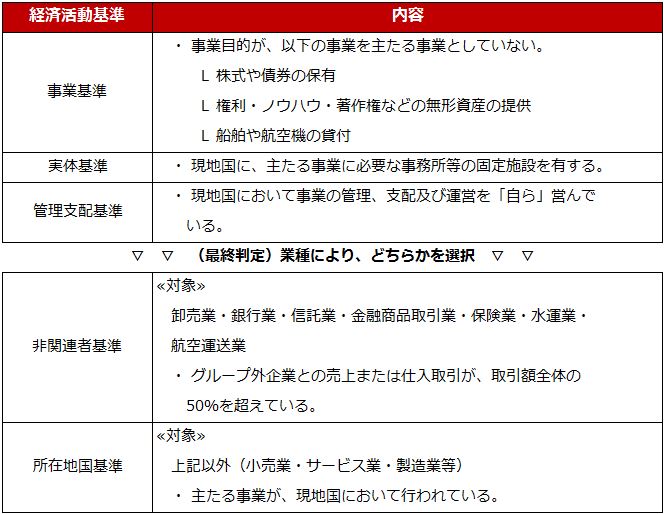 | 経済活動基準 | 内容 |
|---|---|
| 事業基準 | ・ 事業目的が、以下の事業を主たる事業としていない。 L 株式や債券の保有 L 権利・ノウハウ・著作権などの無形資産の提供 L 船舶や航空機の貸付 |
| 実体基準 | ・ 現地国に、主たる事業に必要な事務所等の固定施設を有する。 |
| 管理支配基準 | ・ 現地国において事業の管理、支配及び運営を「自ら」営んでいる。 |

▽ ▽ （最終判定）業種により、どちらかを選択 ▽ ▽

| | |
|---|---|
| 非関連者基準 | «対象» 卸売業・銀行業・信託業・金融商品取引業・保険業・水運業・航空運送業 ・ グループ外企業との売上または仕入取引が、取引額全体の50%を超えている。 |
| 所在地国基準 | «対象» 上記以外（小売業・サービス業・製造業等） ・ 主たる事業が、現地国において行われている。 |